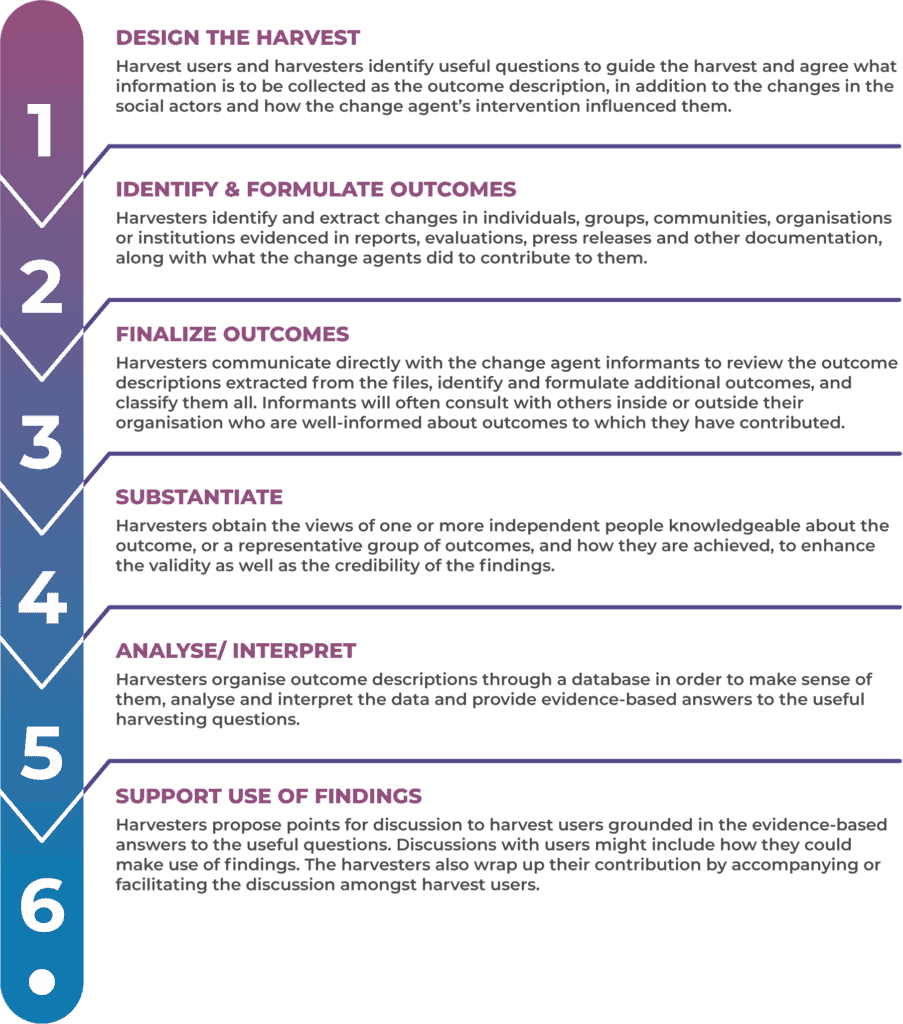 1

DESIGN THE HARVEST

Harvest users and harvesters identify useful questions to guide the harvest and agree what information is to be collected as the outcome description, in addition to the changes in the social actors and how the change agent's intervention influenced them.

2

IDENTIFY & FORMULATE OUTCOMES

Harvesters identify and extract changes in individuals, groups, communities, organisations or institutions evidenced in reports, evaluations, press releases and other documentation, along with what the change agents did to contribute to them.

3

FINALIZE OUTCOMES

Harvesters communicate directly with the change agent informants to review the outcome descriptions extracted from the files, identify and formulate additional outcomes, and classify them all. Informants will often consult with others inside or outside their organisation who are well-informed about outcomes to which they have contributed.

4

SUBSTANTIATE

Harvesters obtain the views of one or more independent people knowledgeable about the outcome, or a representative group of outcomes, and how they are achieved, to enhance the validity as well as the credibility of the findings.

5

ANALYSE/ INTERPRET

Harvesters organise outcome descriptions through a database in order to make sense of them, analyse and interpret the data and provide evidence-based answers to the useful harvesting questions.

6

SUPPORT USE OF FINDINGS

Harvesters propose points for discussion to harvest users grounded in the evidence-based answers to the useful questions. Discussions with users might include how they could make use of findings. The harvesters also wrap up their contribution by accompanying or facilitating the discussion amongst harvest users.